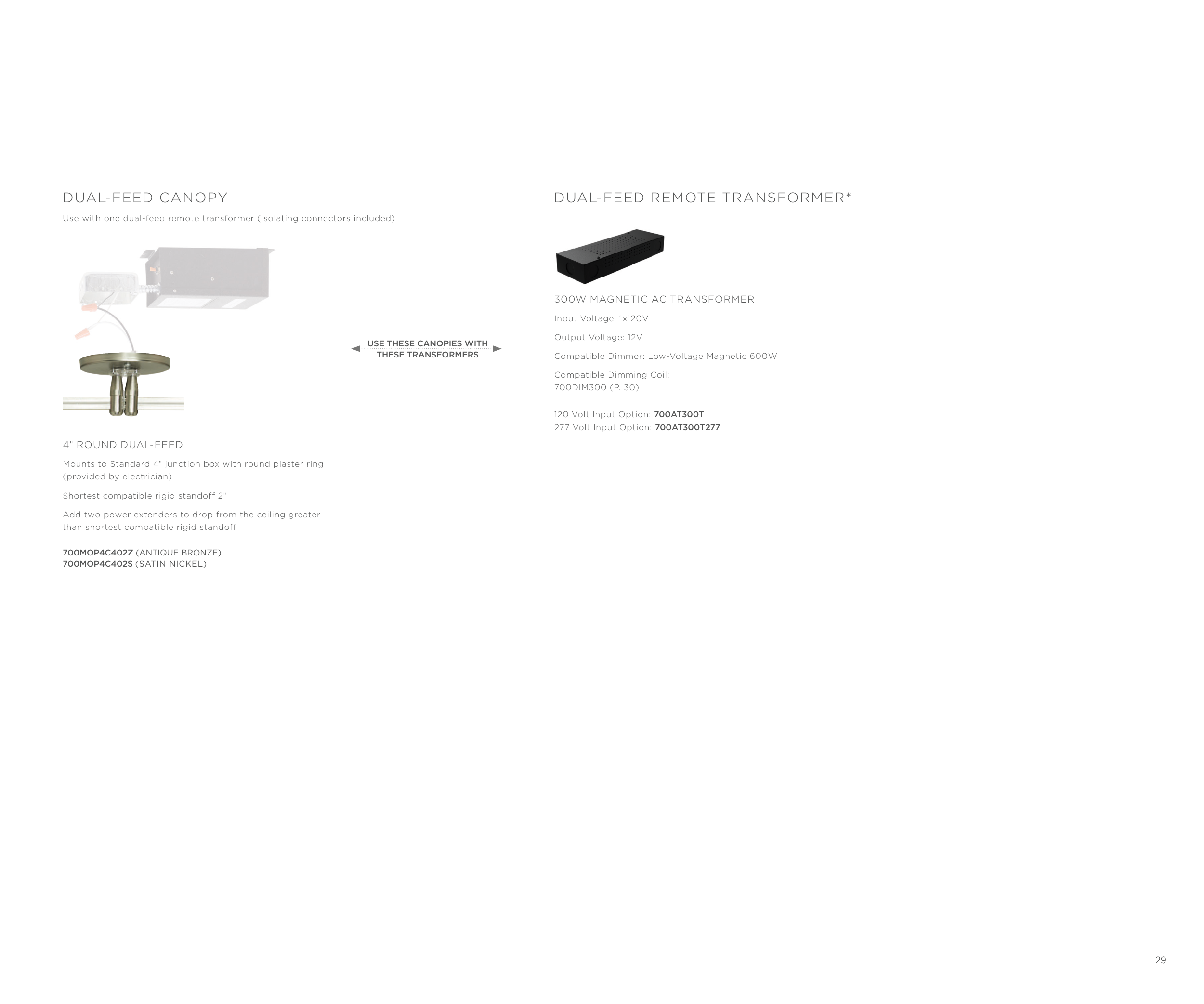 DUAL-FEED CANOPY

Use with one dual-feed remote transformer (isolating connectors included)

4" ROUND DUAL-FEED

Mounts to Standard 4" junction box with round plaster ring (provided by electrician)

Shortest compatible rigid standoff 2"

Add two power extenders to drop from the ceiling greater than shortest compatible rigid standoff

700MOP4C402Z (ANTIQUE BRONZE)
700MOP4C402S (SATIN NICKEL)

USE THESE CANOPIES WITH THESE TRANSFORMERS

DUAL-FEED REMOTE TRANSFORMER*

300W MAGNETIC AC TRANSFORMER

Input Voltage: 1x120V

Output Voltage: 12V

Compatible Dimmer: Low-Voltage Magnetic 600W

Compatible Dimming Coil:
700DIM300 (P. 30)

120 Volt Input Option: 700AT300T
277 Volt Input Option: 700AT300T277

29